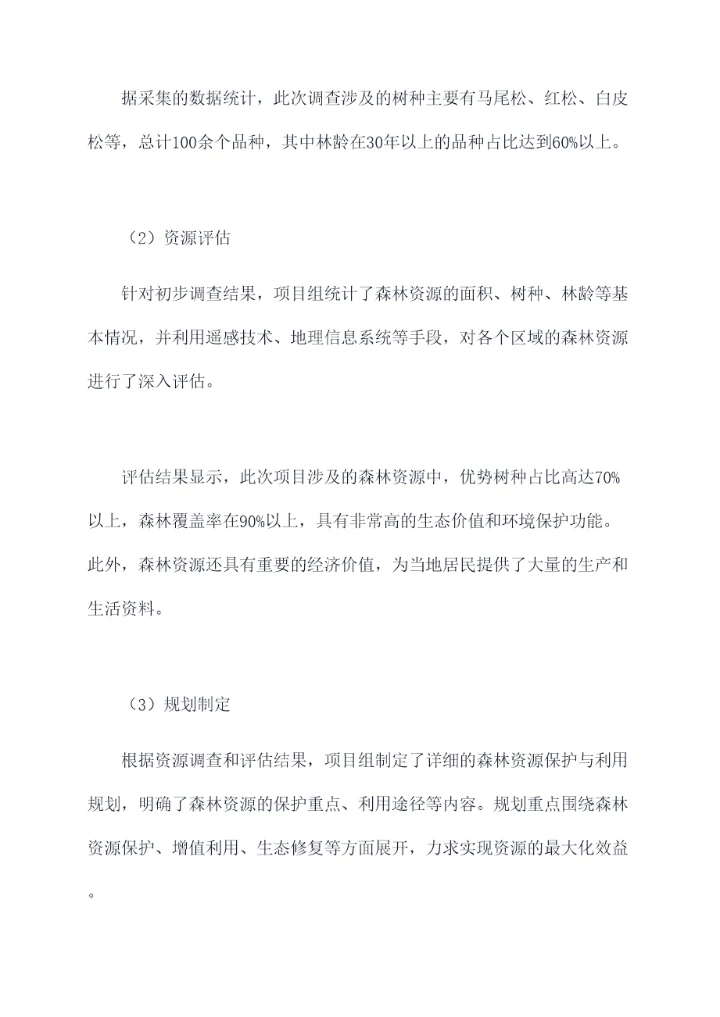 据采集的数据统计，此次调查涉及的树种主要有马尾松、红松、白皮松等，总计100余个品种，其中林龄在30年以上的品种占比达到60%以上。

（2）资源评估

针对初步调查结果，项目组统计了森林资源的面积、树种、林龄等基本情况，并利用遥感技术、地理信息系统等手段，对各个区域的森林资源进行了深入评估。

评估结果显示，此次项目涉及的森林资源中，优势树种占比高达70%以上，森林覆盖率在90%以上，具有非常高的生态价值和环境保护功能。此外，森林资源还具有重要的经济价值，为当地居民提供了大量的生产和生活资料。

（3）规划制定

根据资源调查和评估结果，项目组制定了详细的森林资源保护与利用规划，明确了森林资源的保护重点、利用途径等内容。规划重点围绕森林资源保护、增值利用、生态修复等方面展开，力求实现资源的最大化效益。